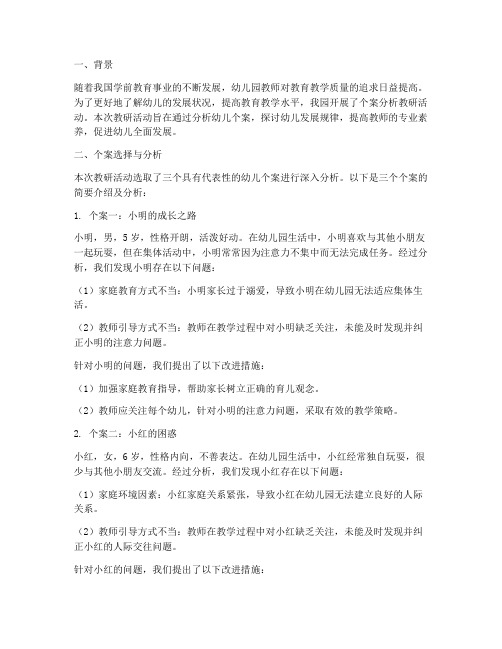 一、背景

随着我国学前教育事业的不断发展，幼儿园教师对教育教学质量的追求日益提高。为了更好地了解幼儿的发展状况，提高教育教学水平，我园开展了个案分析教研活动。本次教研活动旨在通过分析幼儿个案，探讨幼儿发展规律，提高教师的专业素养，促进幼儿全面发展。

二、个案选择与分析

本次教研活动选取了三个具有代表性的幼儿个案进行深入分析。以下是三个个案的简要介绍及分析：

1. 个案一：小明的成长之路

小明，男，5岁，性格开朗，活泼好动。在幼儿园生活中，小明喜欢与其他小朋友一起玩耍，但在集体活动中，小明常常因为注意力不集中而无法完成任务。经过分析，我们发现小明存在以下问题：

（1）家庭教育方式不当：小明家长过于溺爱，导致小明在幼儿园无法适应集体生活。

（2）教师引导方式不当：教师在教学过程中对小明缺乏关注，未能及时发现并纠正小明的注意力问题。

针对小明的问题，我们提出了以下改进措施：

（1）加强家庭教育指导，帮助家长树立正确的育儿观念。

（2）教师应关注每个幼儿，针对小明的注意力问题，采取有效的教学策略。

2. 个案二：小红的困惑

小红，女，6岁，性格内向，不善表达。在幼儿园生活中，小红经常独自玩耍，很少与其他小朋友交流。经过分析，我们发现小红存在以下问题：

（1）家庭环境因素：小红家庭关系紧张，导致小红在幼儿园无法建立良好的人际关系。

（2）教师引导方式不当：教师在教学过程中对小红缺乏关注，未能及时发现并纠正小红的人际交往问题。

针对小红的问题，我们提出了以下改进措施：